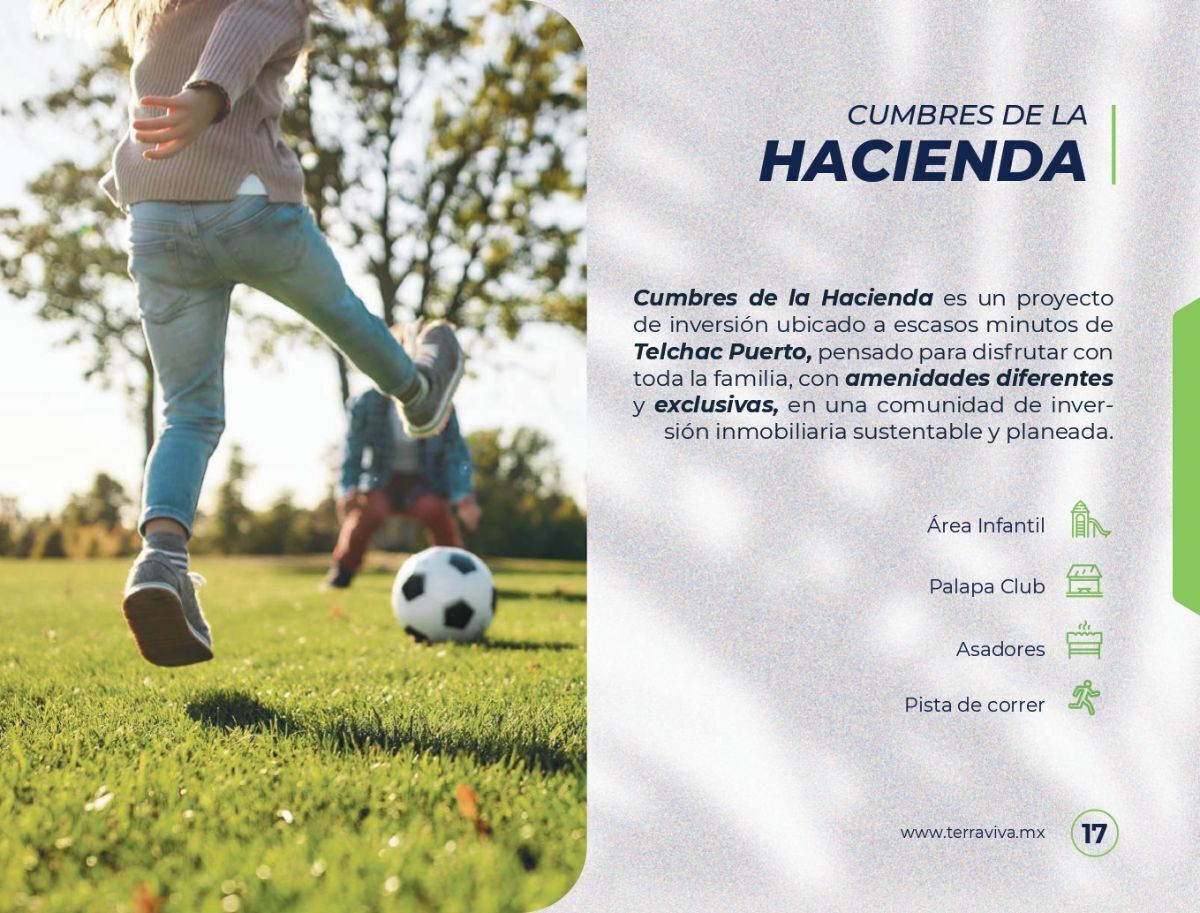 CUMBRES DE LA
HACIENDA

Cumbres de la Hacienda es un proyecto de inversión ubicado a escasos minutos de Telchac Puerto, pensado para disfrutar con toda la familia, con amenidades diferentes y exclusivas, en una comunidad de inversión inmobiliaria sustentable y planeada.

Área Infantil

Palapa Club

Asadores

Pista de correr

www.terraviva.mx 17